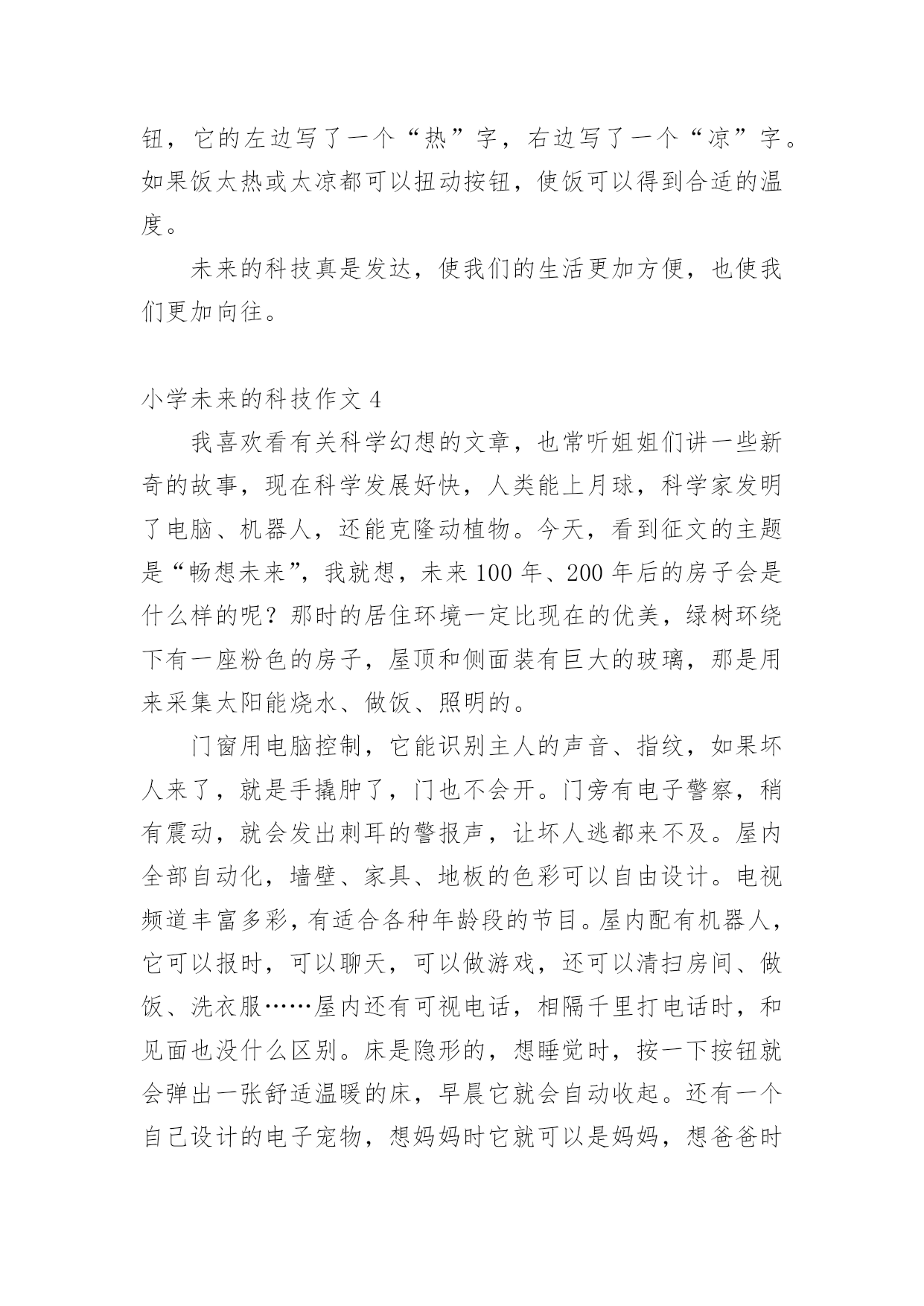 钮，它的左边写了一个“热”字，右边写了一个“凉”字。如果饭太热或太凉都可以扭动按钮，使饭可以得到合适的温度。

未来的科技真是发达，使我们的生活更加方便，也使我们更加向往。

小学未来的科技作文 4

我喜欢看有关科学幻想的文章，也常听姐姐们讲一些新奇的故事，现在科学发展好快，人类能上月球，科学家发明了电脑、机器人，还能克隆动植物。今天，看到征文的主题是“畅想未来”，我就想，未来 100 年、200 年后的房子会是什么样的呢？那时的居住环境一定比现在的优美，绿树环绕下有一座粉色的房子，屋顶和侧面装有巨大的玻璃，那是用来采集太阳能烧水、做饭、照明的。

门窗用电脑控制，它能识别主人的声音、指纹，如果坏人来了，就是手撬肿了，门也不会开。门旁有电子警察，稍有震动，就会发出刺耳的警报声，让坏人逃都来不及。屋内全部自动化，墙壁、家具、地板的色彩可以自由设计。电视频道丰富多彩，有适合各种年龄段的节目。屋内配有机器人，它可以报时，可以聊天，可以做游戏，还可以清扫房间、做饭、洗衣服……屋内还有可视电话，相隔千里打电话时，和见面也没什么区别。床是隐形的，想睡觉时，按一下按钮就会弹出一张舒适温暖的床，早晨它就会自动收起。还有一个自己设计的电子宠物，想妈妈时它就可以是妈妈，想爸爸时